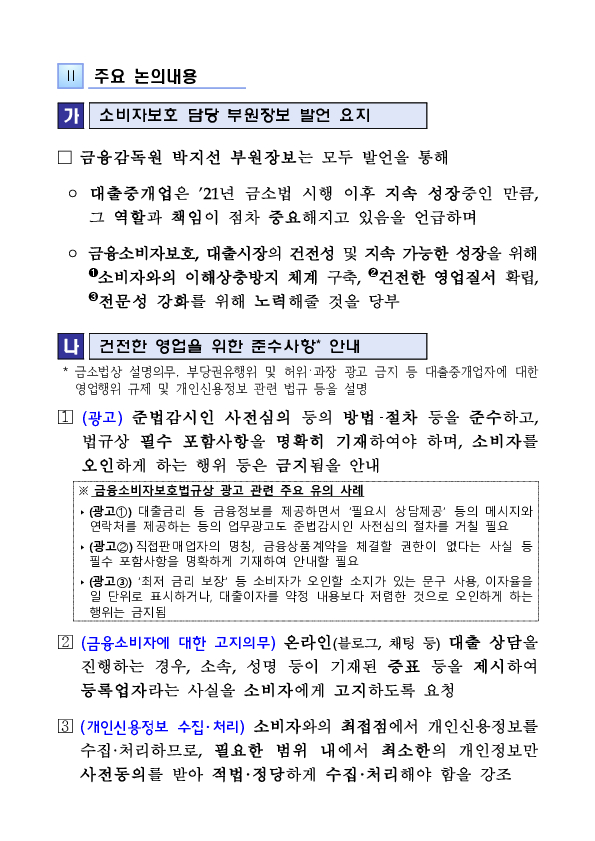 II 주요 논의내용

가 소비자보호 담당 부원장보 발언 요지

□ 금융감독원 박지선 부원장보는 모두 발언을 통해

○ 대출중개업은 ’21년 금소법 시행 이후 지속 성장중인 만큼, 그 역할과 책임이 점차 중요해지고 있음을 언급하며

○ 금융소비자보호, 대출시장의 건전성 및 지속 가능한 성장을 위해 ❶소비자와의 이해상충방지 체계 구축, ❷건전한 영업질서 확립, ❸전문성 강화를 위해 노력해줄 것을 당부

나 건전한 영업을 위한 준수사항* 안내

* 금소법상 설명의무, 부당권유행위 및 허위·과장 광고 금지 등 대출중개업자에 대한 영업행위 규제 및 개인신용정보 관련 법규 등을 설명

① (광고) 준법감시인 사전심의 등의 방법·절차 등을 준수하고, 법규상 필수 포함사항을 명확히 기재하여야 하며, 소비자를 오인하게 하는 행위 등은 금지됨을 안내

※ 금융소비자보호법규상 광고 관련 주요 유의 사례

‣ (광고①) 대출금리 등 금융정보를 제공하면서 ‘필요시 상담제공’ 등의 메시지와 연락처를 제공하는 등의 업무광고도 준법감시인 사전심의 절차를 거칠 필요

‣ (광고②) 직접판매업자의 명칭, 금융상품계약을 체결할 권한이 없다는 사실 등 필수 포함사항을 명확하게 기재하여 안내할 필요

‣ (광고③) ‘최저 금리 보장’ 등 소비자가 오인할 소지가 있는 문구 사용, 이자율을 일 단위로 표시하거나, 대출이자를 약정 내용보다 저렴한 것으로 오인하게 하는 행위는 금지됨

② (금융소비자에 대한 고지의무) 온라인(블로그, 채팅 등) 대출 상담을 진행하는 경우, 소속, 성명 등이 기재된 증표 등을 제시하여 등록업자라는 사실을 소비자에게 고지하도록 요청

③ (개인신용정보 수집·처리) 소비자와의 최접점에서 개인신용정보를 수집·처리하므로, 필요한 범위 내에서 최소한의 개인정보만 사전동의를 받아 적법·정당하게 수집·처리해야 함을 강조